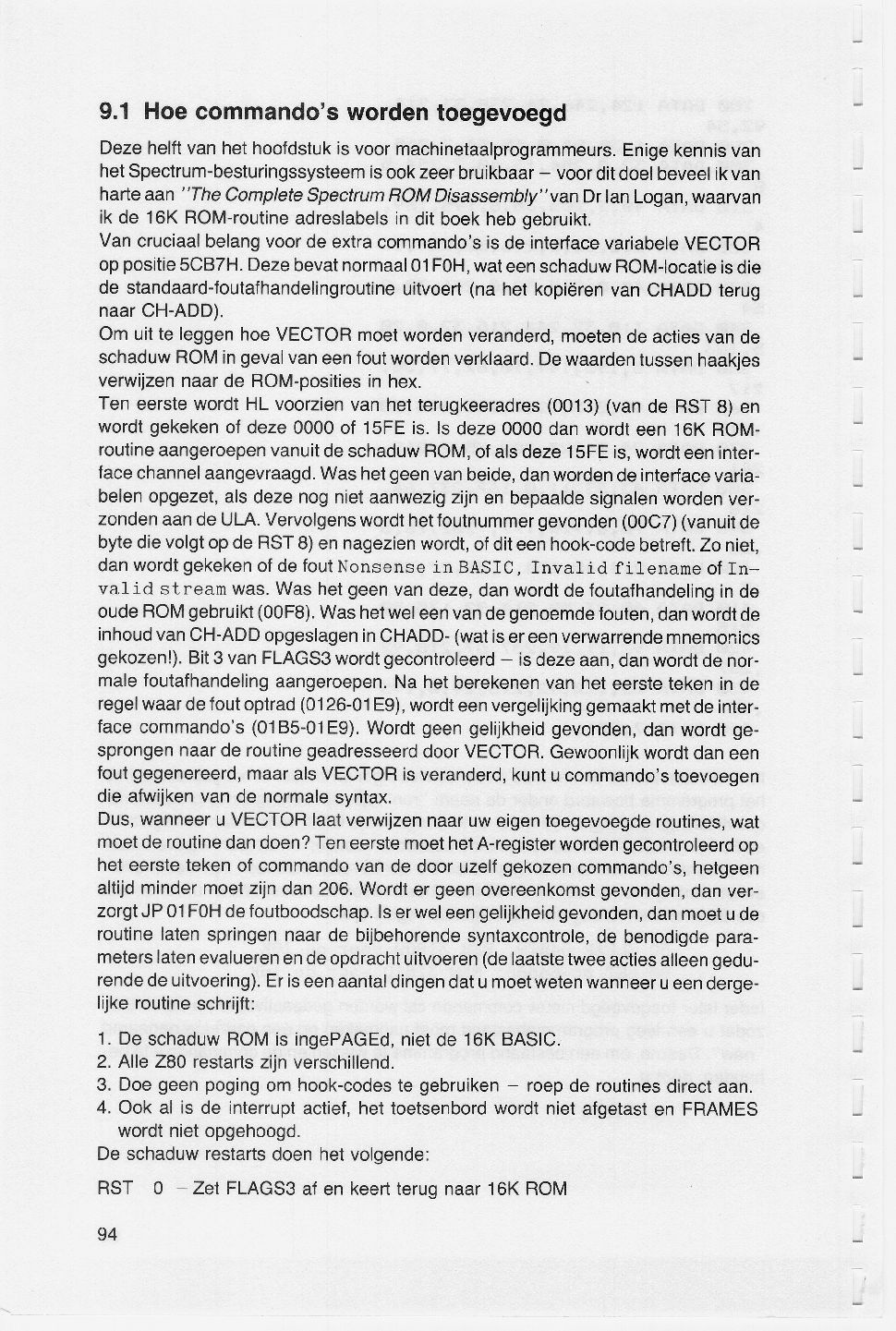 9.1 Hoe commando's worden toegevoegd

Deze helft van het hoofdstuk is voor machinetaalprogrammeurs. Enige kennis van het Spectrum-besturingssysteem is ook zeer bruikbaar – voor dit doel beveel ik van harte aan "The Complete Spectrum ROM Disassembly" van Dr Ian Logan, waarvan ik de 16K ROM-routine adreslabels in dit boek heb gebruikt.
Van cruciaal belang voor de extra commando's is de interface variabele VECTOR op positie 5CB7H. Deze bevat normaal 01F0H, wat een schaduw ROM-locatie is die de standaard-foutafhandelingroutine uitvoert (na het kopiëren van CHADD terug naar CH-ADD).
Om uit te leggen hoe VECTOR moet worden veranderd, moeten de acties van de schaduw ROM in geval van een fout worden verklaard. De waarden tussen haakjes verwijzen naar de ROM-posities in hex.
Ten eerste wordt HL voorzien van het terugkeeradres (0013) (van de RST 8) en wordt gekeken of deze 0000 of 15FE is. Is deze 0000 dan wordt een 16K ROM-routine aangeroepen vanuit de schaduw ROM, of als deze 15FE is, wordt een interface channel aangevraagd. Was het geen van beide, dan worden de interface variabelen opgezet, als deze nog niet aanwezig zijn en bepaalde signalen worden verzonden aan de ULA. Vervolgens wordt het foutnummer gevonden (00C7) (vanuit de byte die volgt op de RST 8) en nagezien wordt, of dit een hook-code betreft. Zo niet, dan wordt gekeken of de fout Nonsense in BASIC, Invalid filename of Invalid stream was. Was het geen van deze, dan wordt de foutafhandeling in de oude ROM gebruikt (00F8). Was het wel een van de genoemde fouten, dan wordt de inhoud van CH-ADD opgeslagen in CHADD- (wat is er een verwarrende mnemonics gekozen!). Bit 3 van FLAGS3 wordt gecontroleerd – is deze aan, dan wordt de normale foutafhandeling aangeroepen. Na het berekenen van het eerste teken in de regel waar de fout optrad (0126-01E9), wordt een vergelijking gemaakt met de interface commando's (01B5-01E9). Wordt geen gelijkheid gevonden, dan wordt gesprongen naar de routine geadresseerd door VECTOR. Gewoonlijk wordt dan een fout gegenereerd, maar als VECTOR is veranderd, kunt u commando's toevoegen die afwijken van de normale syntax.
Dus, wanneer u VECTOR laat verwijzen naar uw eigen toegevoegde routines, wat moet de routine dan doen? Ten eerste moet het A-register worden gecontroleerd op het eerste teken of commando van de door uzelf gekozen commando's, hetgeen altijd minder moet zijn dan 206. Wordt er geen overeenkomst gevonden, dan verzorgt JP 01F0H de foutboodschap. Is er wel een gelijkheid gevonden, dan moet u de routine laten springen naar de bijbehorende syntaxcontrole, de benodigde parameters laten evalueren en de opdracht uitvoeren (de laatste twee acties alleen gedurende de uitvoering). Er is een aantal dingen dat u moet weten wanneer u een dergelijke routine schrijft:

1. De schaduw ROM is ingePAGEd, niet de 16K BASIC.
2. Alle Z80 restarts zijn verschillend.
3. Doe geen poging om hook-codes te gebruiken – roep de routines direct aan.
4. Ook al is de interrupt actief, het toetsenbord wordt niet afgetast en FRAMES wordt niet opgehoogd.

De schaduw restarts doen het volgende:

RST 0 – Zet FLAGS3 af en keert terug naar 16K ROM

94